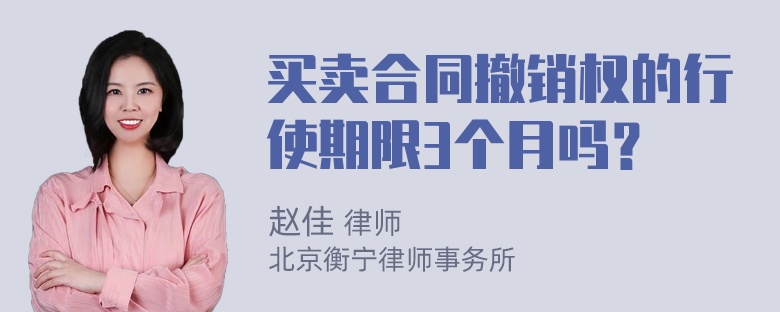 买卖合同撤销权的行使期限3个月吗？

赵佳 律师
北京衡宁律师事务所